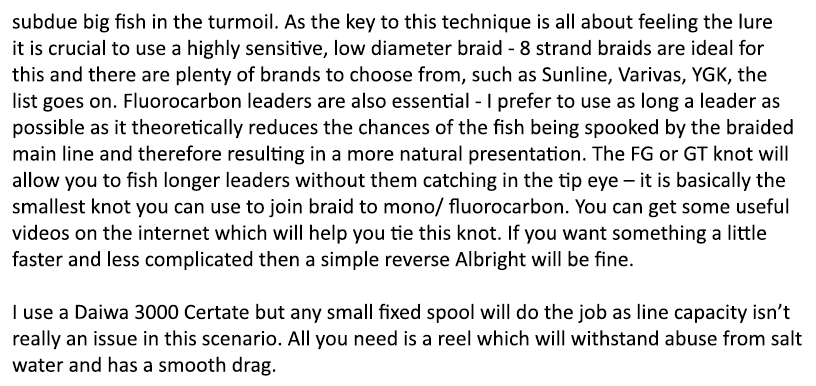 subdue big fish in the turmoil. As the key to this technique is all about feeling the lure it is crucial to use a highly sensitive, low diameter braid - 8 strand braids are ideal for this and there are plenty of brands to choose from, such as Sunline, Varivas, YGK, the list goes on. Fluorocarbon leaders are also essential - I prefer to use as long a leader as possible as it theoretically reduces the chances of the fish being spooked by the braided main line and therefore resulting in a more natural presentation. The FG or GT knot will allow you to fish longer leaders without them catching in the tip eye – it is basically the smallest knot you can use to join braid to mono/ fluorocarbon. You can get some useful videos on the internet which will help you tie this knot. If you want something a little faster and less complicated then a simple reverse Albright will be fine.

I use a Daiwa 3000 Certate but any small fixed spool will do the job as line capacity isn't really an issue in this scenario. All you need is a reel which will withstand abuse from salt water and has a smooth drag.